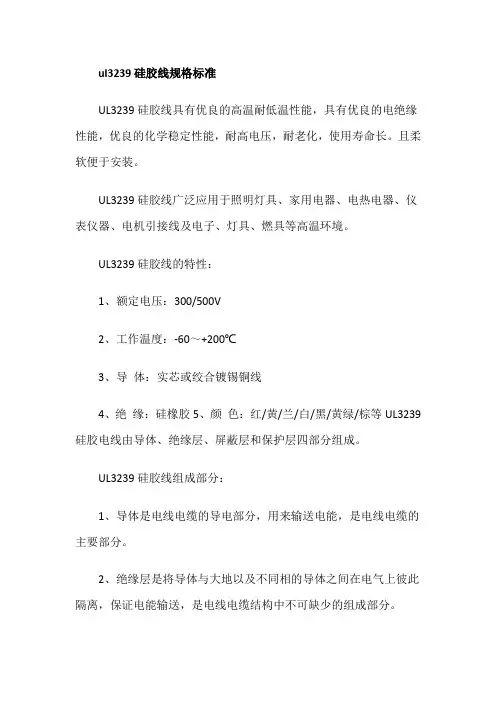 ul3239 硅胶线规格标准

UL3239 硅胶线具有优良的高温耐低温性能，具有优良的电绝缘性能，优良的化学稳定性能，耐高电压，耐老化，使用寿命长。且柔软便于安装。

UL3239 硅胶线广泛应用于照明灯具、家用电器、电热电器、仪表仪器、电机引接线及电子、灯具、燃具等高温环境。

UL3239 硅胶线的特性：

1、额定电压：300/500V

2、工作温度：-60～+200℃

3、导 体：实芯或绞合镀锡铜线

4、绝 缘：硅橡胶 5、颜 色：红/黄/兰/白/黑/黄绿/棕等 UL3239 硅胶电线由导体、绝缘层、屏蔽层和保护层四部分组成。

UL3239 硅胶线组成部分：

1、导体是电线电缆的导电部分，用来输送电能，是电线电缆的主要部分。

2、绝缘层是将导体与大地以及不同相的导体之间在电气上彼此隔离，保证电能输送，是电线电缆结构中不可缺少的组成部分。